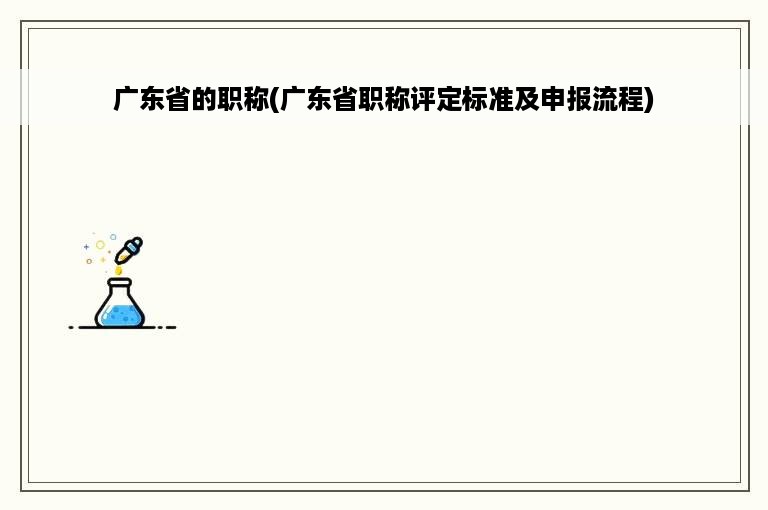 广东省的职称(广东省职称评定标准及申报流程)